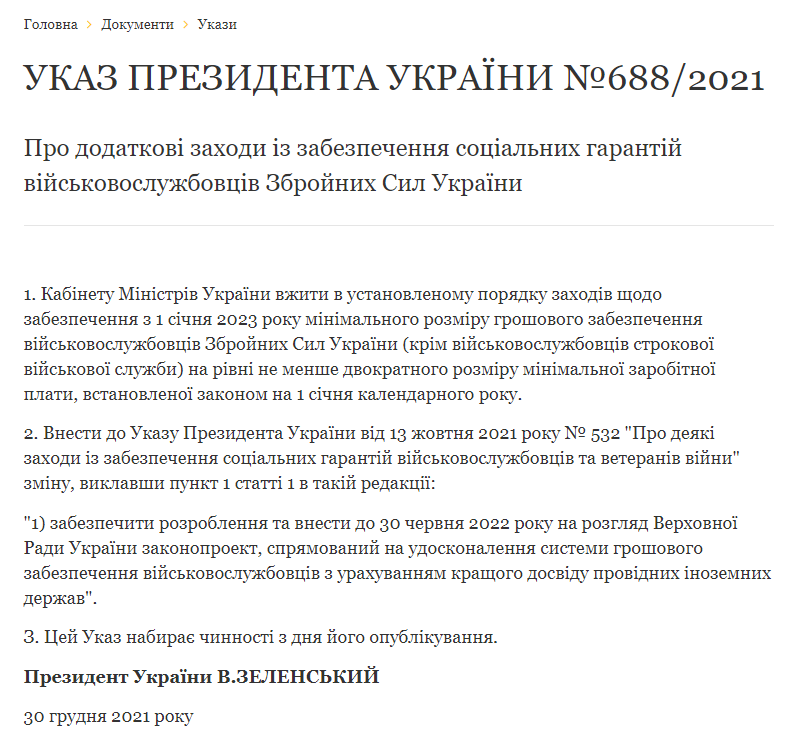 Головна › Документи › Укази

УКАЗ ПРЕЗИДЕНТА УКРАЇНИ №688/2021

Про додаткові заходи із забезпечення соціальних гарантій військовослужбовців Збройних Сил України

1. Кабінету Міністрів України вжити в установленому порядку заходів щодо забезпечення з 1 січня 2023 року мінімального розміру грошового забезпечення військовослужбовців Збройних Сил України (крім військовослужбовців строкової військової служби) на рівні не менше двократного розміру мінімальної заробітної плати, встановленої законом на 1 січня календарного року.

2. Внести до Указу Президента України від 13 жовтня 2021 року № 532 "Про деякі заходи із забезпечення соціальних гарантій військовослужбовців та ветеранів війни" зміну, виклавши пункт 1 статті 1 в такій редакції:

"1) забезпечити розроблення та внести до 30 червня 2022 року на розгляд Верховної Ради України законопроект, спрямований на удосконалення системи грошового забезпечення військовослужбовців з урахуванням кращого досвіду провідних іноземних держав".

3. Цей Указ набирає чинності з дня його опублікування.

Президент України В.ЗЕЛЕНСЬКИЙ

30 грудня 2021 року